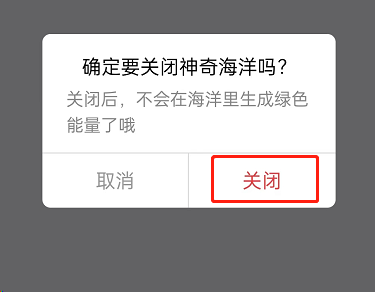 确定要关闭神奇海洋吗？

关闭后，不会在海洋里生成绿色能量了哦

取消

关闭